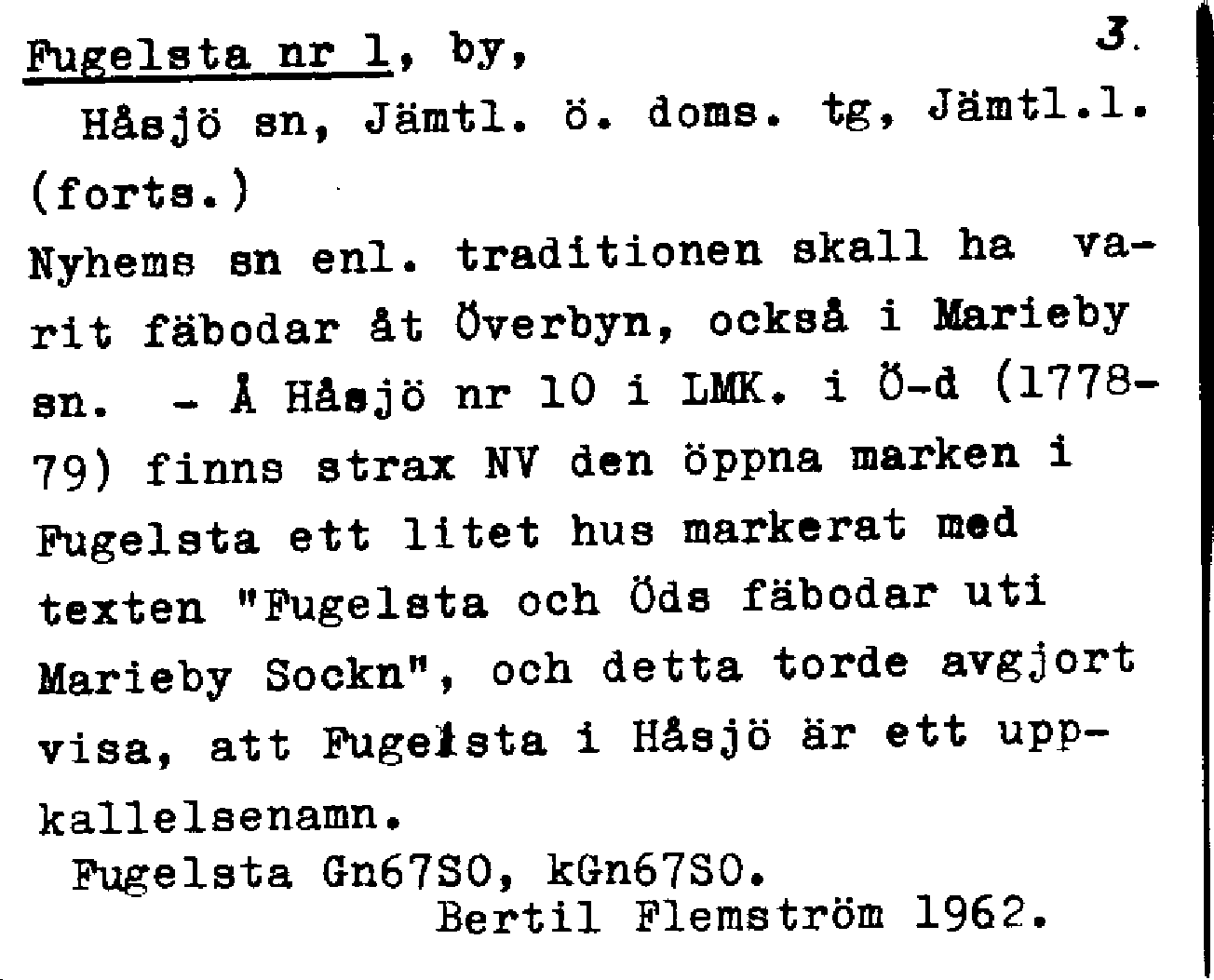 Fugelsta nr 1, by, 3.
Håsjö sn, Jämtl. ö. doms. tg, Jämtl.l. (forts.)
Nyhems sn enl. traditionen skall ha varit fäbodar åt Överbyn, också i Marieby sn. - Å Håsjö nr 10 i LMK. i Ö-d (1778-79) finns strax NV den öppna marken i Fugelsta ett litet hus markerat med texten "Fugelsta och Öds fäbodar uti Marieby Sockn", och detta torde avgjort visa, att Fugelsta i Håsjö är ett uppkallelsenamn.
Fugelsta Gn67SO, kGn67SO.
Bertil Flemström 1962.